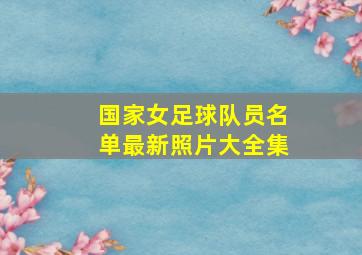 国家女足球队员名单最新照片大全集